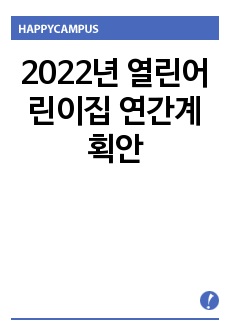 HAPPYCAMPUS

2022년 열린어린이집 연간계획안